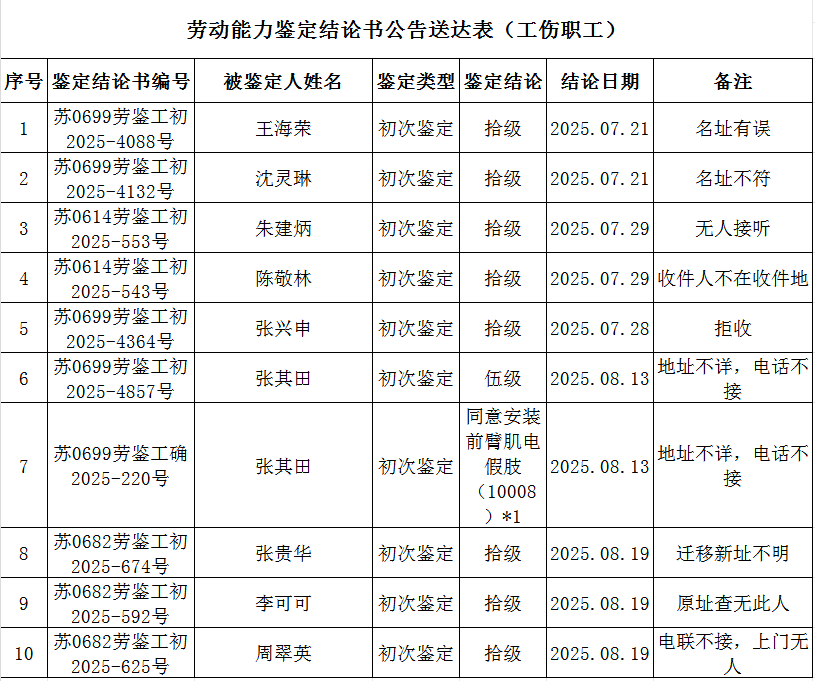 劳动能力鉴定结论书公告送达表（工伤职工）

| 序号 | 鉴定结论书编号 | 被鉴定人姓名 | 鉴定类型 | 鉴定结论 | 结论日期 | 备注 |
|---|---|---|---|---|---|---|
| 1 | 苏0699劳鉴工初2025-4088号 | 王海荣 | 初次鉴定 | 拾级 | 2025.07.21 | 名址有误 |
| 2 | 苏0699劳鉴工初2025-4132号 | 沈灵琳 | 初次鉴定 | 拾级 | 2025.07.21 | 名址不符 |
| 3 | 苏0614劳鉴工初2025-553号 | 朱建炳 | 初次鉴定 | 拾级 | 2025.07.29 | 无人接听 |
| 4 | 苏0614劳鉴工初2025-543号 | 陈敬林 | 初次鉴定 | 拾级 | 2025.07.29 | 收件人不在收件地 |
| 5 | 苏0699劳鉴工初2025-4364号 | 张兴申 | 初次鉴定 | 拾级 | 2025.07.28 | 拒收 |
| 6 | 苏0699劳鉴工初2025-4857号 | 张其田 | 初次鉴定 | 伍级 | 2025.08.13 | 地址不详，电话不接 |
| 7 | 苏0699劳鉴工确2025-220号 | 张其田 | 初次鉴定 | 同意安装前臂肌电假肢（10008）*1 | 2025.08.13 | 地址不详，电话不接 |
| 8 | 苏0682劳鉴工初2025-674号 | 张贵华 | 初次鉴定 | 拾级 | 2025.08.19 | 迁移新址不明 |
| 9 | 苏0682劳鉴工初2025-592号 | 李可可 | 初次鉴定 | 拾级 | 2025.08.19 | 原址查无此人 |
| 10 | 苏0682劳鉴工初2025-625号 | 周翠英 | 初次鉴定 | 拾级 | 2025.08.19 | 电联不接，上门无人 |